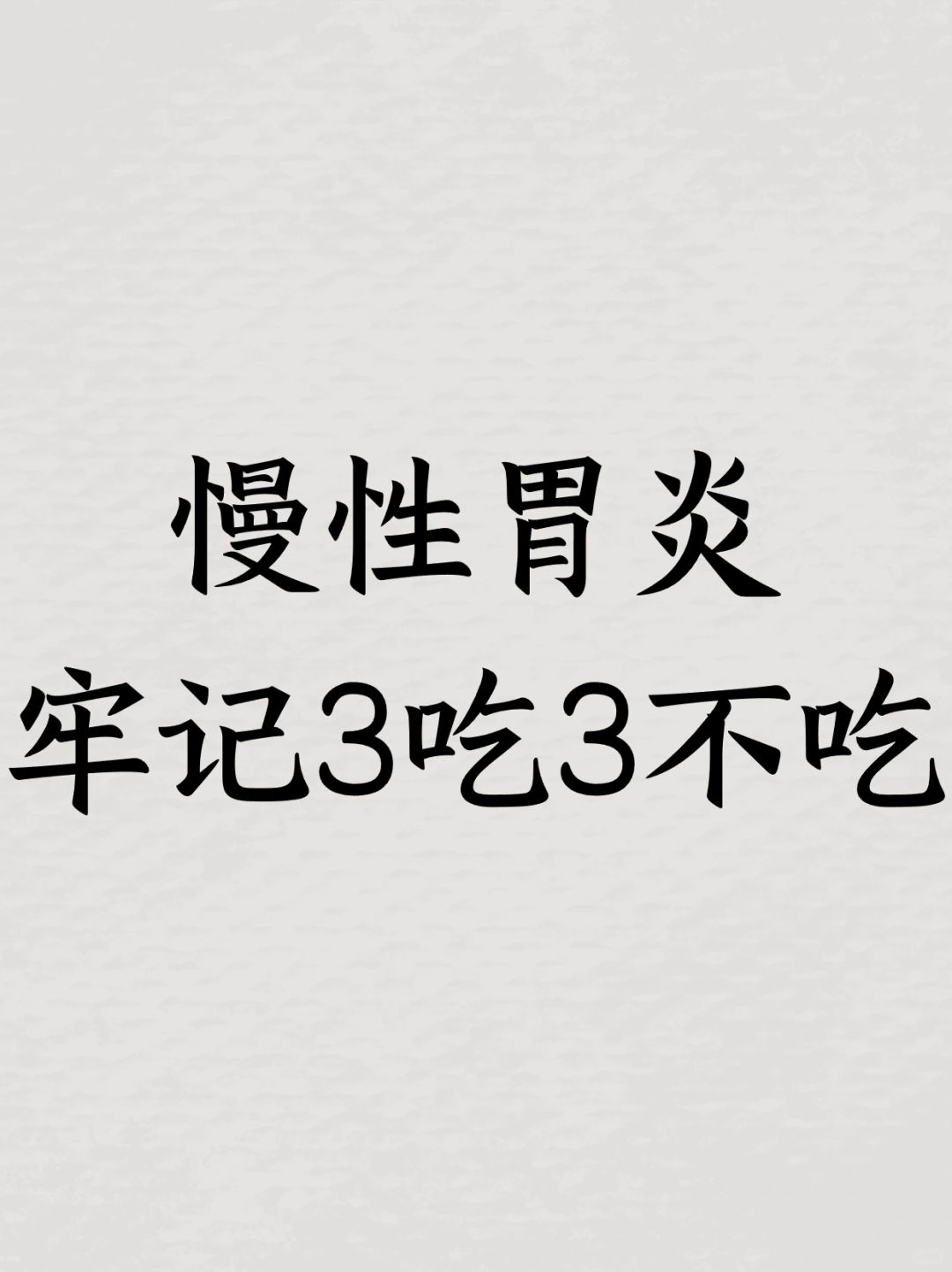 慢性胃炎
牢记3吃3不吃